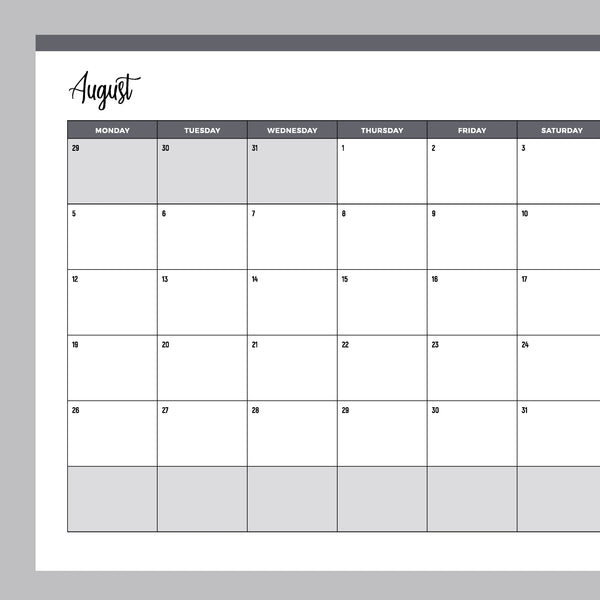 August

| MONDAY | TUESDAY | WEDNESDAY | THURSDAY | FRIDAY | SATURDAY |
|---|---|---|---|---|---|
| 29 | 30 | 31 | 1 | 2 | 3 |
| 5 | 6 | 7 | 8 | 9 | 10 |
| 12 | 13 | 14 | 15 | 16 | 17 |
| 19 | 20 | 21 | 22 | 23 | 24 |
| 26 | 27 | 28 | 29 | 30 | 31 |
| | | | | | |